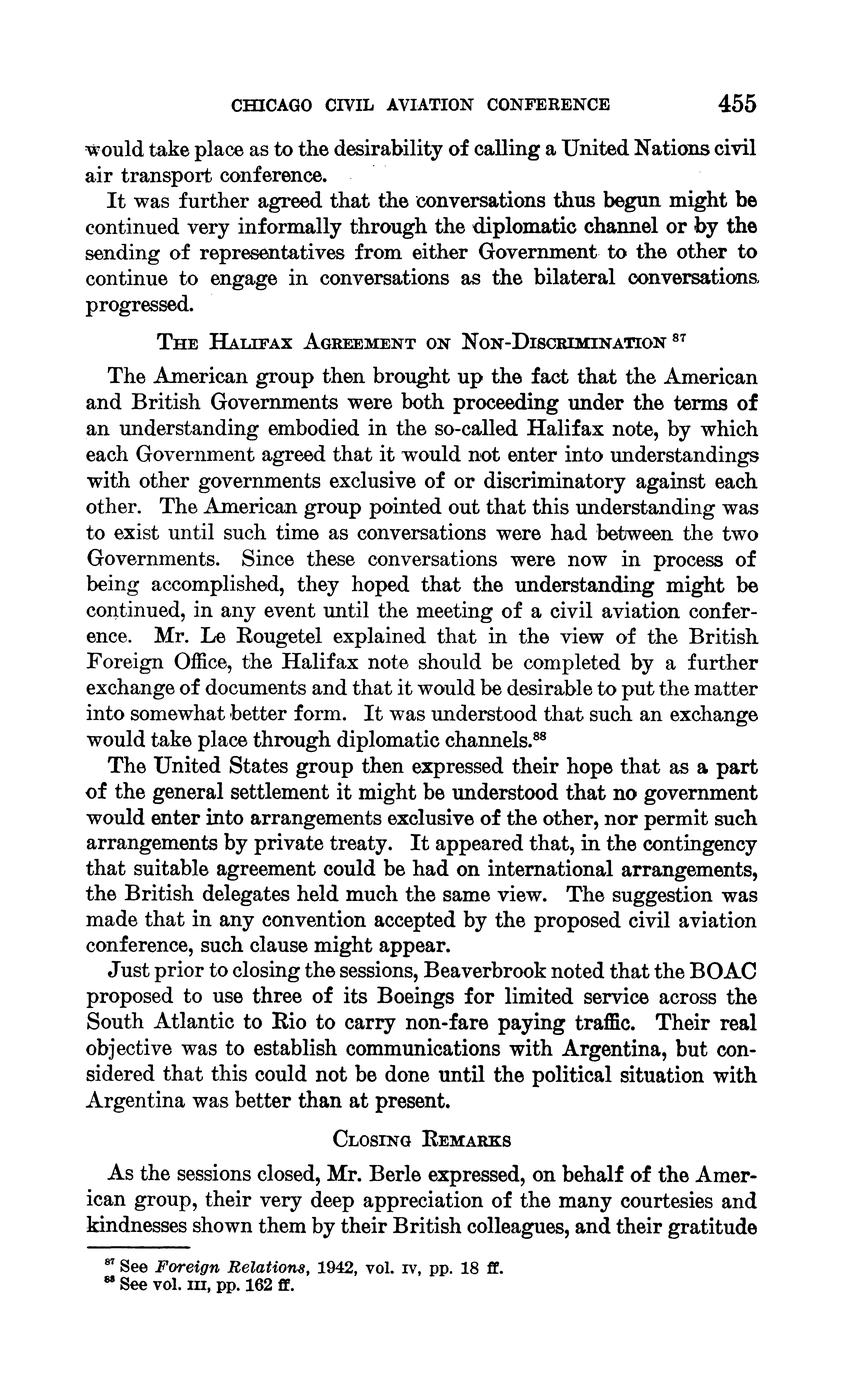 CHICAGO CIVIL AVIATION CONFERENCE 455

would take place as to the desirability of calling a United Nations civil air transport conference.

It was further agreed that the conversations thus begun might be continued very informally through the diplomatic channel or by the sending of representatives from either Government to the other to continue to engage in conversations as the bilateral conversations progressed.

THE HALIFAX AGREEMENT ON NON-DISCRIMINATION $^{87}$

The American group then brought up the fact that the American and British Governments were both proceeding under the terms of an understanding embodied in the so-called Halifax note, by which each Government agreed that it would not enter into understandings with other governments exclusive of or discriminatory against each other. The American group pointed out that this understanding was to exist until such time as conversations were had between the two Governments. Since these conversations were now in process of being accomplished, they hoped that the understanding might be continued, in any event until the meeting of a civil aviation conference. Mr. Le Rougetel explained that in the view of the British Foreign Office, the Halifax note should be completed by a further exchange of documents and that it would be desirable to put the matter into somewhat better form. It was understood that such an exchange would take place through diplomatic channels.$^{88}$

The United States group then expressed their hope that as a part of the general settlement it might be understood that no government would enter into arrangements exclusive of the other, nor permit such arrangements by private treaty. It appeared that, in the contingency that suitable agreement could be had on international arrangements, the British delegates held much the same view. The suggestion was made that in any convention accepted by the proposed civil aviation conference, such clause might appear.

Just prior to closing the sessions, Beaverbrook noted that the BOAC proposed to use three of its Boeings for limited service across the South Atlantic to Rio to carry non-fare paying traffic. Their real objective was to establish communications with Argentina, but considered that this could not be done until the political situation with Argentina was better than at present.

CLOSING REMARKS

As the sessions closed, Mr. Berle expressed, on behalf of the American group, their very deep appreciation of the many courtesies and kindnesses shown them by their British colleagues, and their gratitude

$^{87}$ See Foreign Relations, 1942, vol. IV, pp. 18 ff.
$^{88}$ See vol. III, pp. 162 ff.